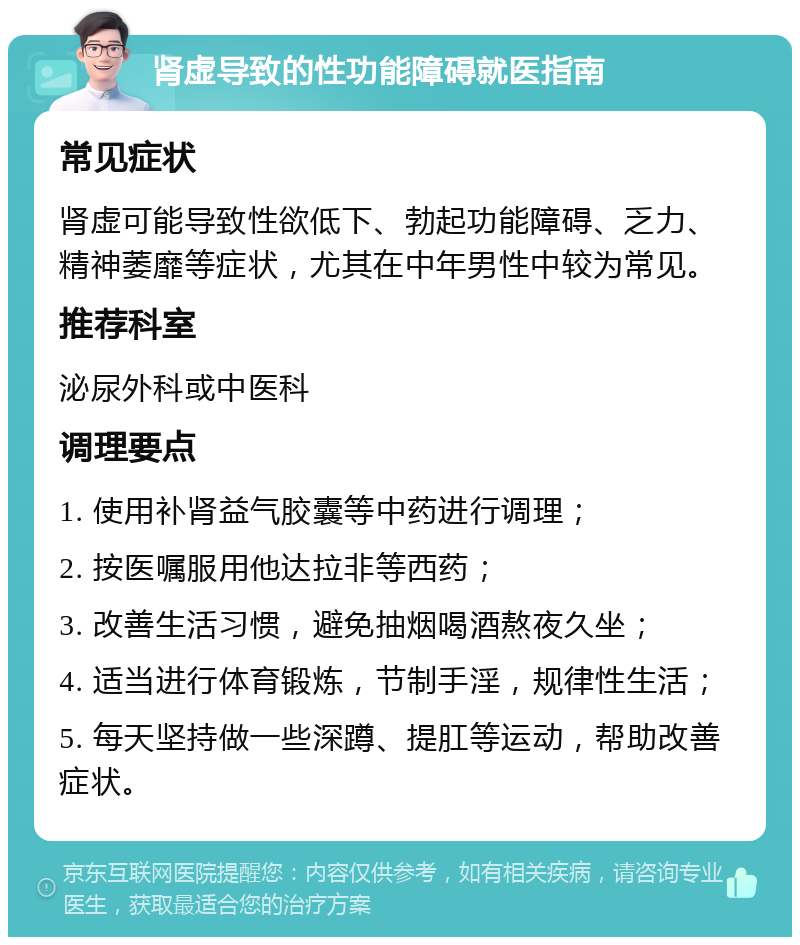 肾虚导致的性功能障碍就医指南

常见症状

肾虚可能导致性欲低下、勃起功能障碍、乏力、精神萎靡等症状，尤其在中年男性中较为常见。

推荐科室

泌尿外科或中医科

调理要点

1. 使用补肾益气胶囊等中药进行调理；

2. 按医嘱服用他达拉非等西药；

3. 改善生活习惯，避免抽烟喝酒熬夜久坐；

4. 适当进行体育锻炼，节制手淫，规律性生活；

5. 每天坚持做一些深蹲、提肛等运动，帮助改善症状。

京东互联网医院提醒您：内容仅供参考，如有相关疾病，请咨询专业医生，获取最适合您的治疗方案